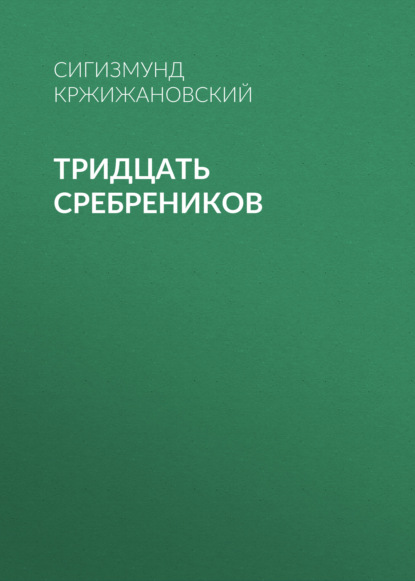 СИГИЗМУНД КРЖИЖАНОВСКИЙ

ТРИДЦАТЬ СРЕБРЕНИКОВ